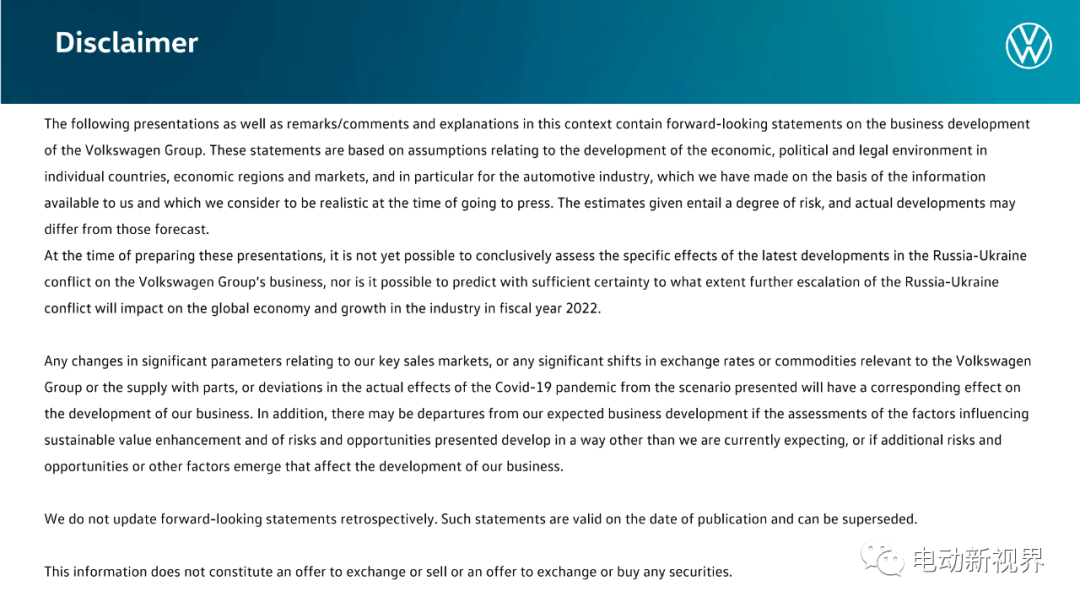 Disclaimer

The following presentations as well as remarks/comments and explanations in this context contain forward-looking statements on the business development of the Volkswagen Group. These statements are based on assumptions relating to the development of the economic, political and legal environment in individual countries, economic regions and markets, and in particular for the automotive industry, which we have made on the basis of the information available to us and which we consider to be realistic at the time of going to press. The estimates given entail a degree of risk, and actual developments may differ from those forecast.
At the time of preparing these presentations, it is not yet possible to conclusively assess the specific effects of the latest developments in the Russia-Ukraine conflict on the Volkswagen Group's business, nor is it possible to predict with sufficient certainty to what extent further escalation of the Russia-Ukraine conflict will impact on the global economy and growth in the industry in fiscal year 2022.

Any changes in significant parameters relating to our key sales markets, or any significant shifts in exchange rates or commodities relevant to the Volkswagen Group or the supply with parts, or deviations in the actual effects of the Covid-19 pandemic from the scenario presented will have a corresponding effect on the development of our business. In addition, there may be departures from our expected business development if the assessments of the factors influencing sustainable value enhancement and of risks and opportunities presented develop in a way other than we are currently expecting, or if additional risks and opportunities or other factors emerge that affect the development of our business.

We do not update forward-looking statements retrospectively. Such statements are valid on the date of publication and can be superseded.

This information does not constitute an offer to exchange or sell or an offer to exchange or buy any securities.

电动新视界